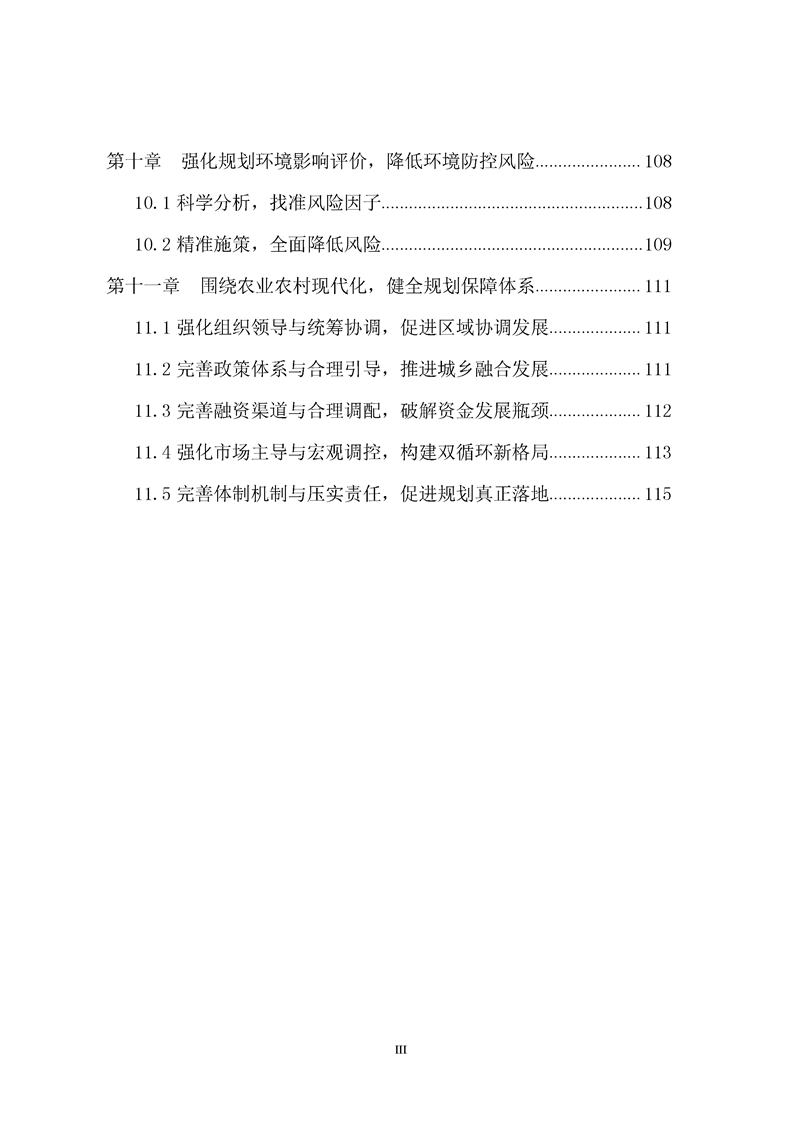 第十章　强化规划环境影响评价，降低环境防控风险......................108

10.1 科学分析，找准风险因子........................................................108

10.2 精准施策，全面降低风险........................................................109

第十一章　围绕农业农村现代化，健全规划保障体系......................111

11.1 强化组织领导与统筹协调，促进区域协调发展...................111

11.2 完善政策体系与合理引导，推进城乡融合发展...................111

11.3 完善融资渠道与合理调配，破解资金发展瓶颈...................112

11.4 强化市场主导与宏观调控，构建双循环新格局...................113

11.5 完善体制机制与压实责任，促进规划真正落地...................115

III